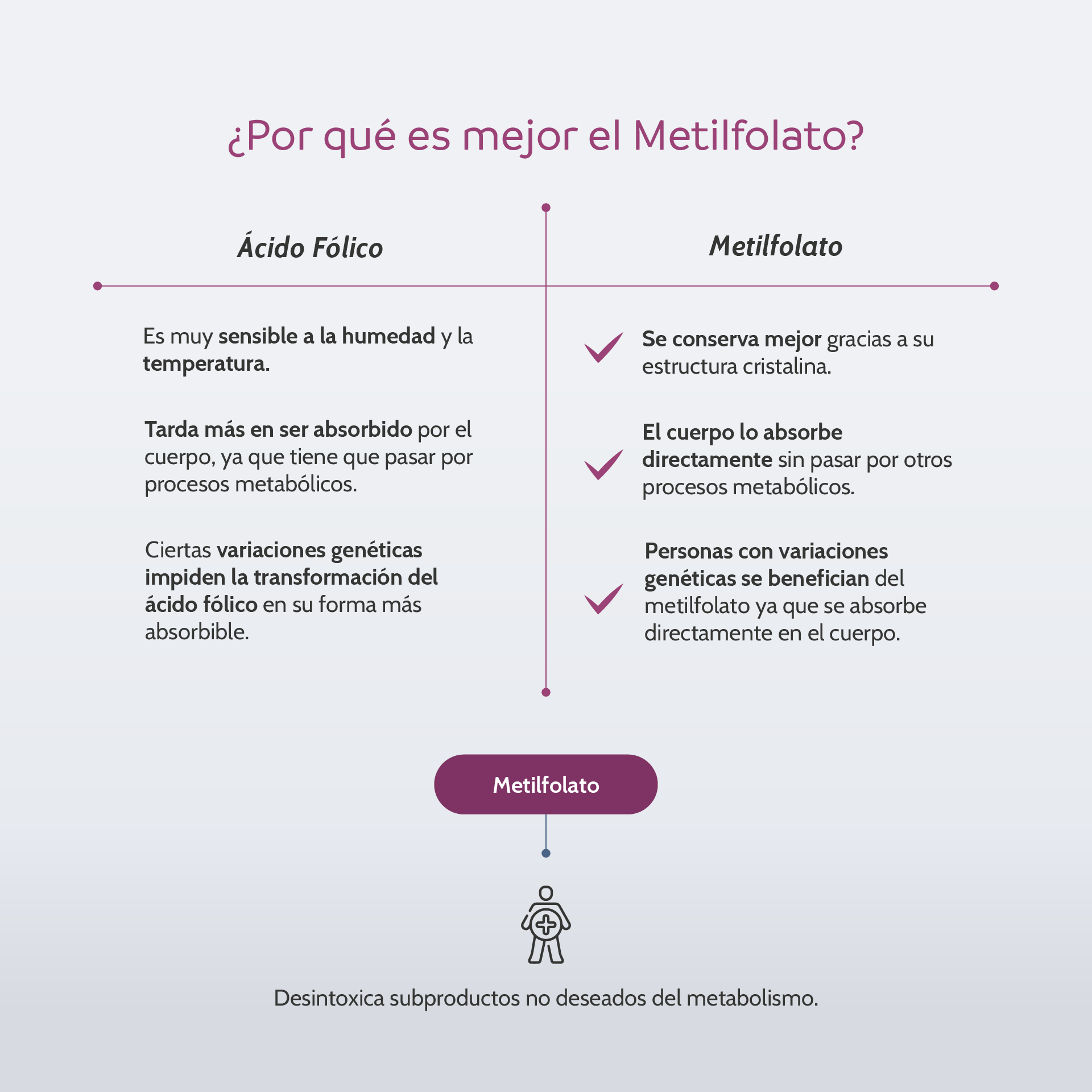 ¿Por qué es mejor el Metilfolato?

Ácido Fólico

Es muy sensible a la humedad y la temperatura.

Tarda más en ser absorbido por el cuerpo, ya que tiene que pasar por procesos metabólicos.

Ciertas variaciones genéticas impiden la transformación del ácido fólico en su forma más absorbible.

Metilfolato

Se conserva mejor gracias a su estructura cristalina.

El cuerpo lo absorbe directamente sin pasar por otros procesos metabólicos.

Personas con variaciones genéticas se benefician del metilfolato ya que se absorbe directamente en el cuerpo.

Metilfolato

Desintoxica subproductos no deseados del metabolismo.